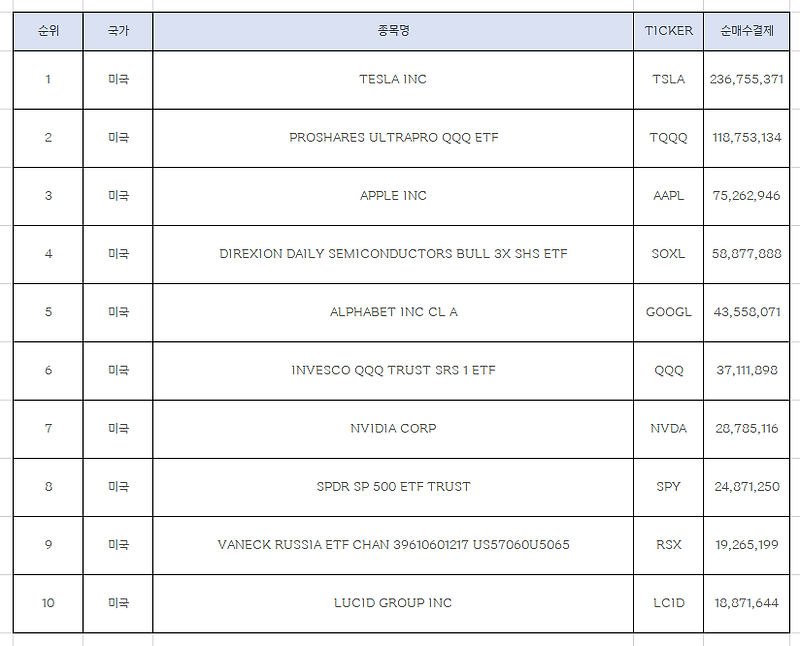 | 순위 | 국가 | 종목명 | TICKER | 순매수결제 |
|---|---|---|---|---|
| 1 | 미국 | TESLA INC | TSLA | 236,755,371 |
| 2 | 미국 | PROSHARES ULTRAPRO QQQ ETF | TQQQ | 118,753,134 |
| 3 | 미국 | APPLE INC | AAPL | 75,262,946 |
| 4 | 미국 | DIREXION DAILY SEMICONDUCTORS BULL 3X SHS ETF | SOXL | 58,877,888 |
| 5 | 미국 | ALPHABET INC CL A | GOOGL | 43,558,071 |
| 6 | 미국 | INVESCO QQQ TRUST SRS 1 ETF | QQQ | 37,111,898 |
| 7 | 미국 | NVIDIA CORP | NVDA | 28,785,116 |
| 8 | 미국 | SPDR SP 500 ETF TRUST | SPY | 24,871,250 |
| 9 | 미국 | VANECK RUSSIA ETF CHAN 39610601217 US57060U5065 | RSX | 19,265,199 |
| 10 | 미국 | LUCID GROUP INC | LCID | 18,871,644 |